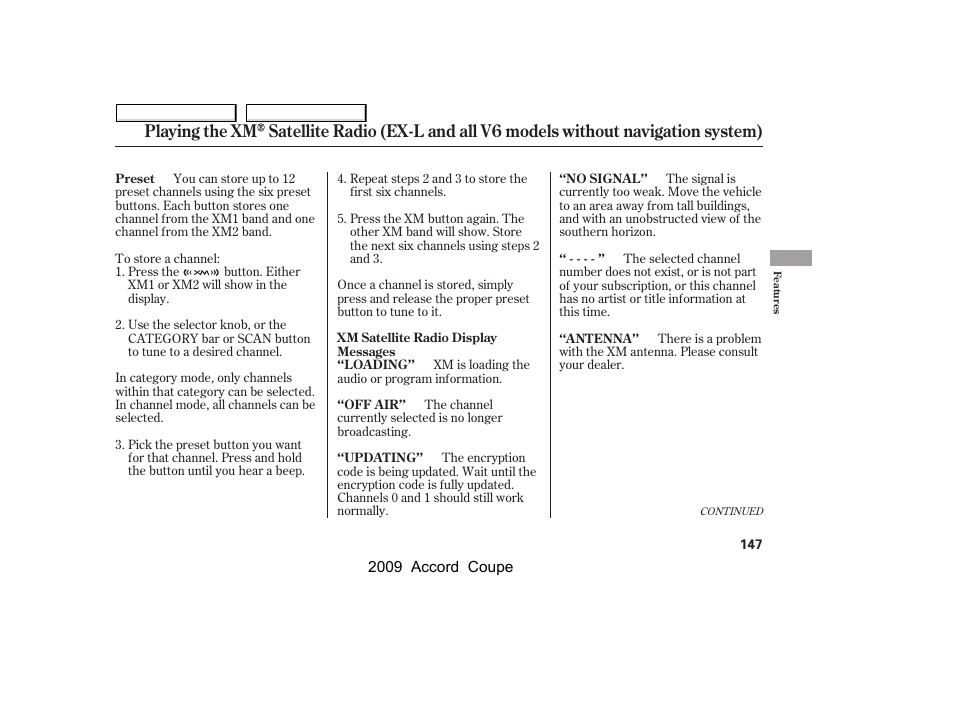 Playing the XM® Satellite Radio (EX-L and all V6 models without navigation system)

**Preset** You can store up to 12 preset channels using the six preset buttons. Each button stores one channel from the XM1 band and one channel from the XM2 band.

To store a channel:
1. Press the «XM» button. Either XM1 or XM2 will show in the display.

2. Use the selector knob, or the CATEGORY bar or SCAN button to tune to a desired channel.

In category mode, only channels within that category can be selected. In channel mode, all channels can be selected.

3. Pick the preset button you want for that channel. Press and hold the button until you hear a beep.

4. Repeat steps 2 and 3 to store the first six channels.

5. Press the XM button again. The other XM band will show. Store the next six channels using steps 2 and 3.

Once a channel is stored, simply press and release the proper preset button to tune to it.

**XM Satellite Radio Display Messages**
**“LOADING”** XM is loading the audio or program information.

**“OFF AIR”** The channel currently selected is no longer broadcasting.

**“UPDATING”** The encryption code is being updated. Wait until the encryption code is fully updated. Channels 0 and 1 should still work normally.

**“NO SIGNAL”** The signal is currently too weak. Move the vehicle to an area away from tall buildings, and with an unobstructed view of the southern horizon.

**“ - - - - ”** The selected channel number does not exist, or is not part of your subscription, or this channel has no artist or title information at this time.

**“ANTENNA”** There is a problem with the XM antenna. Please consult your dealer.

Features

CONTINUED

147

2009 Accord Coupe